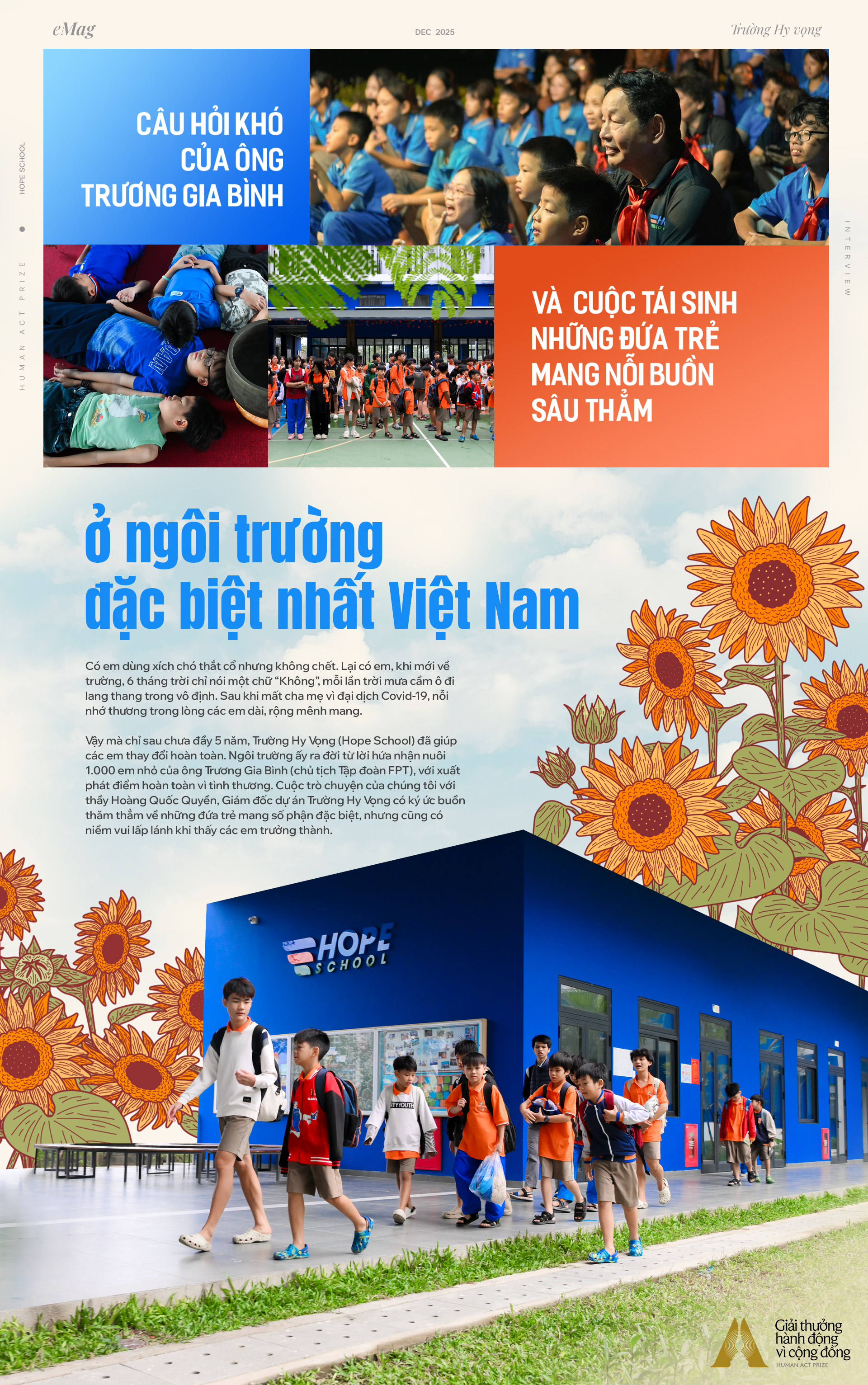 eMag

DEC 2025

Trường Hy vọng

HOPE SCHOOL

HUMAN ACT PRIZE

INTERVIEW

CÂU HỎI KHÓ CỦA ÔNG TRƯƠNG GIA BÌNH

VÀ CUỘC TÁI SINH NHỮNG ĐỨA TRẺ MANG NỖI BUỒN SÂU THẲM

ở ngôi trường đặc biệt nhất Việt Nam

Có em dùng xích chó thắt cổ nhưng không chết. Lại có em, khi mới về trường, 6 tháng trời chỉ nói một chữ "Không", mỗi lần trời mưa cầm ô đi lang thang trong vô định. Sau khi mất cha mẹ vì đại dịch Covid-19, nỗi nhớ thương trong lòng các em dài, rộng mênh mang.

Vậy mà chỉ sau chưa đầy 5 năm, Trường Hy Vọng (Hope School) đã giúp các em thay đổi hoàn toàn. Ngôi trường ấy ra đời từ lời hứa nhận nuôi 1.000 em nhỏ của ông Trương Gia Bình (chủ tịch Tập đoàn FPT), với xuất phát điểm hoàn toàn vì tình thương. Cuộc trò chuyện của chúng tôi với thầy Hoàng Quốc Quyền, Giám đốc dự án Trường Hy Vọng có ký ức buồn thăm thẳm về những đứa trẻ mang số phận đặc biệt, nhưng cũng có niềm vui lấp lánh khi thấy các em trưởng thành.

HOPE SCHOOL

Giải thưởng hành động vì cộng đồng
HUMAN ACT PRIZE